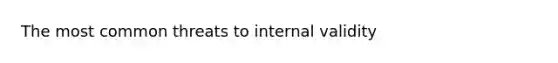 The most common threats to internal validity